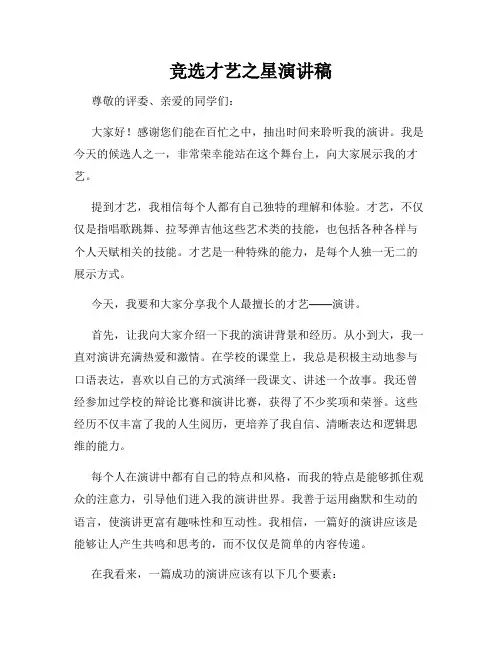 竞选才艺之星演讲稿

尊敬的评委、亲爱的同学们：

大家好！感谢您们能在百忙之中，抽出时间来聆听我的演讲。我是今天的候选人之一，非常荣幸能站在这个舞台上，向大家展示我的才艺。

提到才艺，我相信每个人都有自己独特的理解和体验。才艺，不仅仅是指唱歌跳舞、拉琴弹吉他这些艺术类的技能，也包括各种各样与个人天赋相关的技能。才艺是一种特殊的能力，是每个人独一无二的展示方式。

今天，我要和大家分享我个人最擅长的才艺——演讲。

首先，让我向大家介绍一下我的演讲背景和经历。从小到大，我一直对演讲充满热爱和激情。在学校的课堂上，我总是积极主动地参与口语表达，喜欢以自己的方式演绎一段课文、讲述一个故事。我还曾经参加过学校的辩论比赛和演讲比赛，获得了不少奖项和荣誉。这些经历不仅丰富了我的人生阅历，更培养了我自信、清晰表达和逻辑思维的能力。

每个人在演讲中都有自己的特点和风格，而我的特点是能够抓住观众的注意力，引导他们进入我的演讲世界。我善于运用幽默和生动的语言，使演讲更富有趣味性和互动性。我相信，一篇好的演讲应该是能够让人产生共鸣和思考的，而不仅仅是简单的内容传递。

在我看来，一篇成功的演讲应该有以下几个要素：